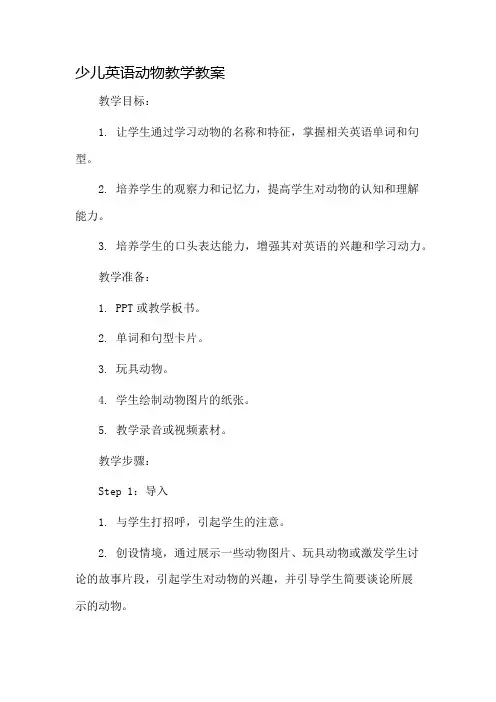 少儿英语动物教学教案

教学目标：

1. 让学生通过学习动物的名称和特征，掌握相关英语单词和句型。

2. 培养学生的观察力和记忆力，提高学生对动物的认知和理解能力。

3. 培养学生的口头表达能力，增强其对英语的兴趣和学习动力。

教学准备：

1. PPT或教学板书。

2. 单词和句型卡片。

3. 玩具动物。

4. 学生绘制动物图片的纸张。

5. 教学录音或视频素材。

教学步骤：

Step 1：导入

1. 与学生打招呼，引起学生的注意。

2. 创设情境，通过展示一些动物图片、玩具动物或激发学生讨论的故事片段，引起学生对动物的兴趣，并引导学生简要谈论所展示的动物。